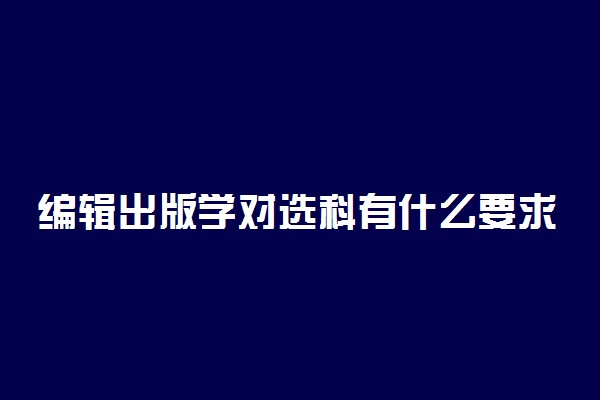 编辑出版学对选科有什么要求